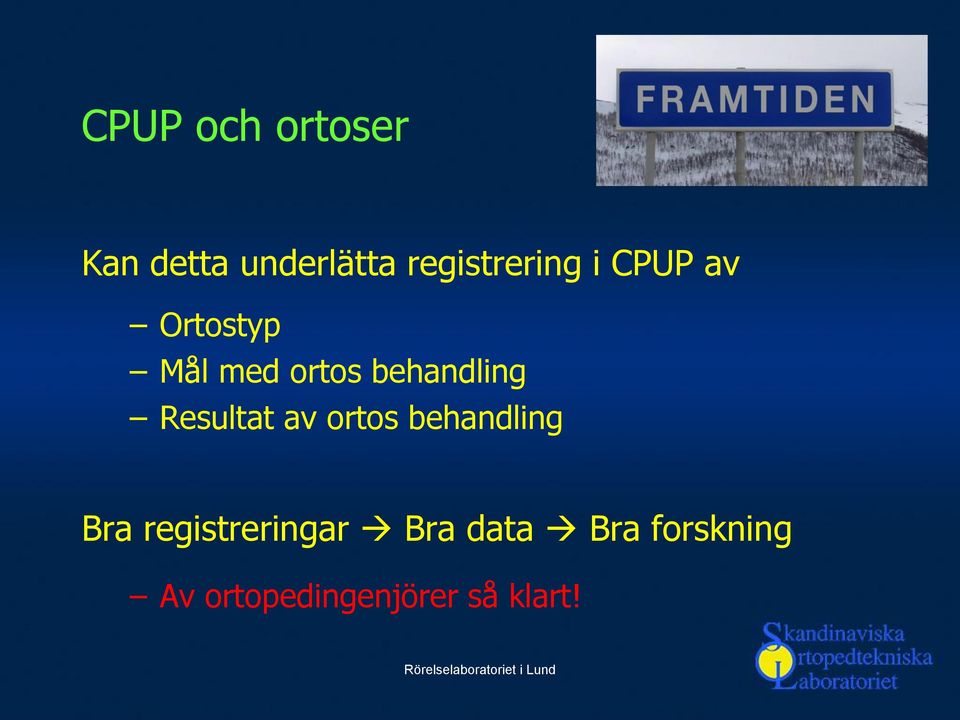 CPUP och ortoser

FRAMTIDEN

Kan detta underlätta registrering i CPUP av

– Ortostyp
– Mål med ortos behandling
– Resultat av ortos behandling

Bra registreringar → Bra data → Bra forskning

– Av ortopedingenjörer så klart!

Rörelselaboratoriet i Lund

Skandinaviska Ortopedtekniska Laboratoriet